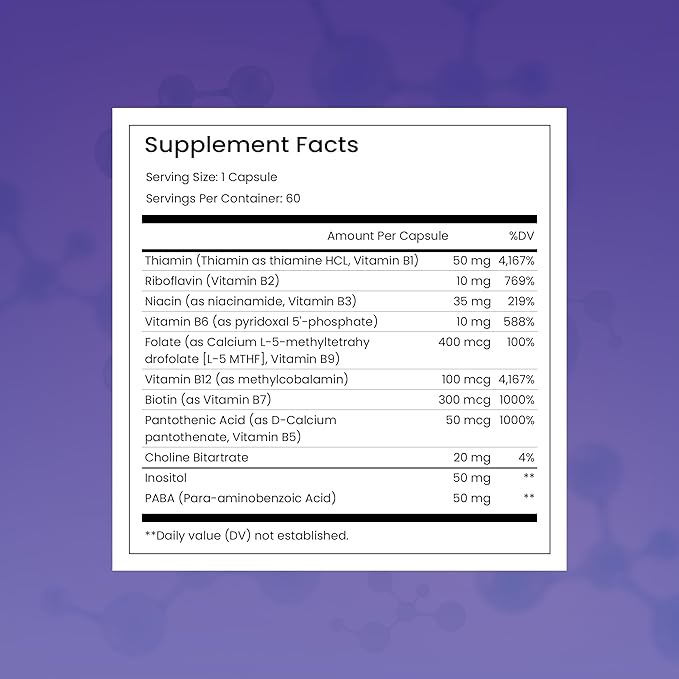 Supplement Facts

Serving Size: 1 Capsule

Servings Per Container: 60

|  | Amount Per Capsule | %DV |
|---|---|---|
| Thiamin (Thiamin as thiamine HCL, Vitamin B1) | 50 mg | 4,167% |
| Riboflavin (Vitamin B2) | 10 mg | 769% |
| Niacin (as niacinamide, Vitamin B3) | 35 mg | 219% |
| Vitamin B6 (as pyridoxal 5'-phosphate) | 10 mg | 588% |
| Folate (as Calcium L-5-methyltetrahy drofolate [L-5 MTHF], Vitamin B9) | 400 mcg | 100% |
| Vitamin B12 (as methylcobalamin) | 100 mcg | 4,167% |
| Biotin (as Vitamin B7) | 300 mcg | 1000% |
| Pantothenic Acid (as D-Calcium pantothenate, Vitamin B5) | 50 mcg | 1000% |
| Choline Bitartrate | 20 mg | 4% |
| Inositol | 50 mg | ** |
| PABA (Para-aminobenzoic Acid) | 50 mg | ** |

**Daily value (DV) not established.